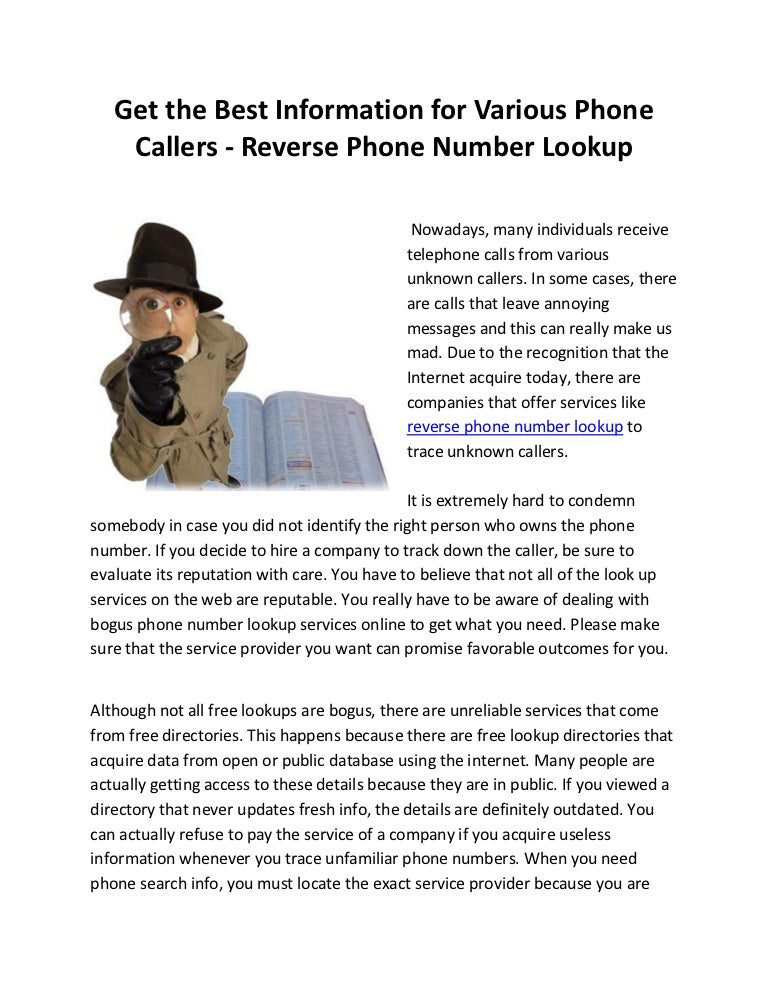 Get the Best Information for Various Phone Callers - Reverse Phone Number Lookup

Nowadays, many individuals receive telephone calls from various unknown callers. In some cases, there are calls that leave annoying messages and this can really make us mad. Due to the recognition that the Internet acquire today, there are companies that offer services like reverse phone number lookup to trace unknown callers.

It is extremely hard to condemn somebody in case you did not identify the right person who owns the phone number. If you decide to hire a company to track down the caller, be sure to evaluate its reputation with care. You have to believe that not all of the look up services on the web are reputable. You really have to be aware of dealing with bogus phone number lookup services online to get what you need. Please make sure that the service provider you want can promise favorable outcomes for you.

Although not all free lookups are bogus, there are unreliable services that come from free directories. This happens because there are free lookup directories that acquire data from open or public database using the internet. Many people are actually getting access to these details because they are in public. If you viewed a directory that never updates fresh info, the details are definitely outdated. You can actually refuse to pay the service of a company if you acquire useless information whenever you trace unfamiliar phone numbers. When you need phone search info, you must locate the exact service provider because you are